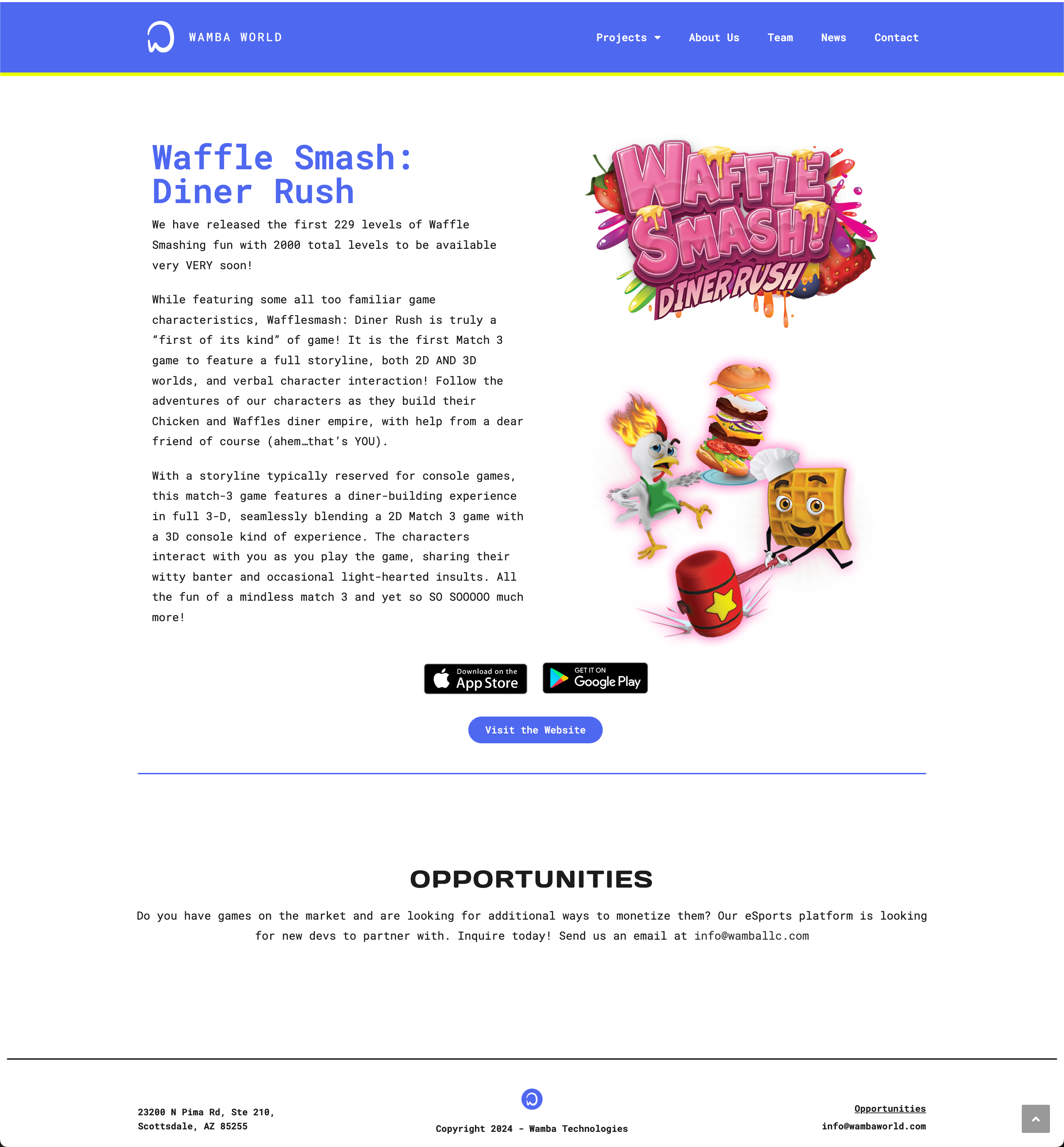 WAMBA WORLD

Projects About Us Team News Contact

Waffle Smash: Diner Rush

We have released the first 229 levels of Waffle Smashing fun with 2000 total levels to be available very VERY soon!

While featuring some all too familiar game characteristics, Wafflesmash: Diner Rush is truly a “first of its kind” of game! It is the first Match 3 game to feature a full storyline, both 2D AND 3D worlds, and verbal character interaction! Follow the adventures of our characters as they build their Chicken and Waffles diner empire, with help from a dear friend of course (ahem…that’s YOU).

With a storyline typically reserved for console games, this match-3 game features a diner-building experience in full 3-D, seamlessly blending a 2D Match 3 game with a 3D console kind of experience. The characters interact with you as you play the game, sharing their witty banter and occasional light-hearted insults. All the fun of a mindless match 3 and yet so SO SOOOOO much more!

WAFFLE SMASH! DINER RUSH

Download on the App Store

GET IT ON Google Play

Visit the Website

OPPORTUNITIES

Do you have games on the market and are looking for additional ways to monetize them? Our eSports platform is looking for new devs to partner with. Inquire today! Send us an email at info@wamballc.com

23200 N Pima Rd, Ste 210,
Scottsdale, AZ 85255

Copyright 2024 - Wamba Technologies

Opportunities
info@wambaworld.com